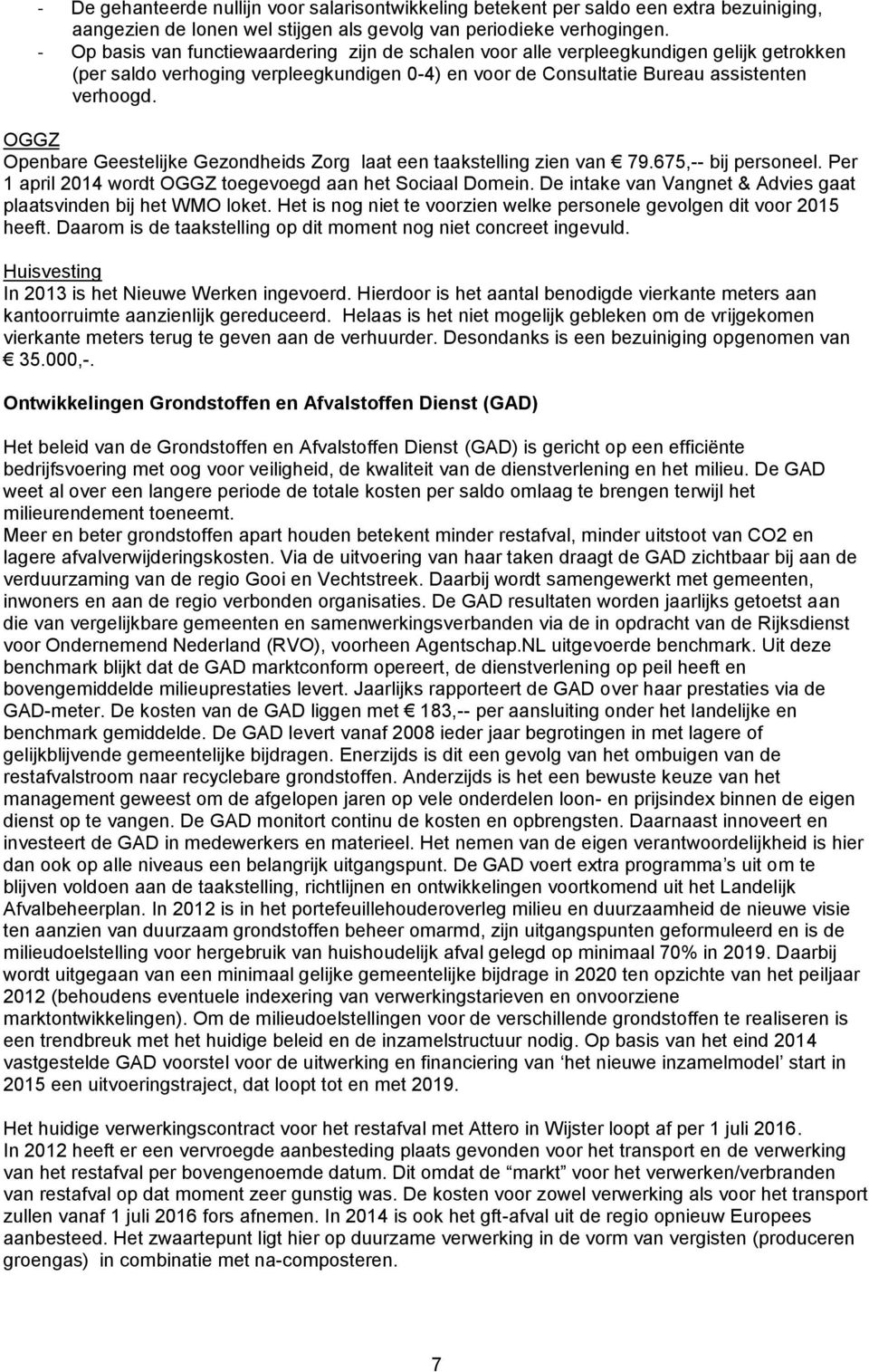 - De gehanteerde nullijn voor salarisontwikkeling betekent per saldo een extra bezuiniging, aangezien de lonen wel stijgen als gevolg van periodieke verhogingen.
- Op basis van functiewaardering zijn de schalen voor alle verpleegkundigen gelijk getrokken (per saldo verhoging verpleegkundigen 0-4) en voor de Consultatie Bureau assistenten verhoogd.

OGGZ
Openbare Geestelijke Gezondheids Zorg laat een taakstelling zien van € 79.675,-- bij personeel. Per 1 april 2014 wordt OGGZ toegevoegd aan het Sociaal Domein. De intake van Vangnet & Advies gaat plaatsvinden bij het WMO loket. Het is nog niet te voorzien welke personele gevolgen dit voor 2015 heeft. Daarom is de taakstelling op dit moment nog niet concreet ingevuld.

Huisvesting
In 2013 is het Nieuwe Werken ingevoerd. Hierdoor is het aantal benodigde vierkante meters aan kantoorruimte aanzienlijk gereduceerd. Helaas is het niet mogelijk gebleken om de vrijgekomen vierkante meters terug te geven aan de verhuurder. Desondanks is een bezuiniging opgenomen van € 35.000,-.

Ontwikkelingen Grondstoffen en Afvalstoffen Dienst (GAD)

Het beleid van de Grondstoffen en Afvalstoffen Dienst (GAD) is gericht op een efficiënte bedrijfsvoering met oog voor veiligheid, de kwaliteit van de dienstverlening en het milieu. De GAD weet al over een langere periode de totale kosten per saldo omlaag te brengen terwijl het milieurendement toeneemt.
Meer en beter grondstoffen apart houden betekent minder restafval, minder uitstoot van CO2 en lagere afvalverwijderingskosten. Via de uitvoering van haar taken draagt de GAD zichtbaar bij aan de verduurzaming van de regio Gooi en Vechtstreek. Daarbij wordt samengewerkt met gemeenten, inwoners en aan de regio verbonden organisaties. De GAD resultaten worden jaarlijks getoetst aan die van vergelijkbare gemeenten en samenwerkingsverbanden via de in opdracht van de Rijksdienst voor Ondernemend Nederland (RVO), voorheen Agentschap.NL uitgevoerde benchmark. Uit deze benchmark blijkt dat de GAD marktconform opereert, de dienstverlening op peil heeft en bovengemiddelde milieuprestaties levert. Jaarlijks rapporteert de GAD over haar prestaties via de GAD-meter. De kosten van de GAD liggen met € 183,-- per aansluiting onder het landelijke en benchmark gemiddelde. De GAD levert vanaf 2008 ieder jaar begrotingen in met lagere of gelijkblijvende gemeentelijke bijdragen. Enerzijds is dit een gevolg van het ombuigen van de restafvalstroom naar recyclebare grondstoffen. Anderzijds is het een bewuste keuze van het management geweest om de afgelopen jaren op vele onderdelen loon- en prijsindex binnen de eigen dienst op te vangen. De GAD monitort continu de kosten en opbrengsten. Daarnaast innoveert en investeert de GAD in medewerkers en materieel. Het nemen van de eigen verantwoordelijkheid is hier dan ook op alle niveaus een belangrijk uitgangspunt. De GAD voert extra programma’s uit om te blijven voldoen aan de taakstelling, richtlijnen en ontwikkelingen voortkomend uit het Landelijk Afvalbeheerplan. In 2012 is in het portefeuillehouderoverleg milieu en duurzaamheid de nieuwe visie ten aanzien van duurzaam grondstoffen beheer omarmd, zijn uitgangspunten geformuleerd en is de milieudoelstelling voor hergebruik van huishoudelijk afval gelegd op minimaal 70% in 2019. Daarbij wordt uitgegaan van een minimaal gelijke gemeentelijke bijdrage in 2020 ten opzichte van het peiljaar 2012 (behoudens eventuele indexering van verwerkingstarieven en onvoorziene marktontwikkelingen). Om de milieudoelstellingen voor de verschillende grondstoffen te realiseren is een trendbreuk met het huidige beleid en de inzamelstructuur nodig. Op basis van het eind 2014 vastgestelde GAD voorstel voor de uitwerking en financiering van ‘het nieuwe inzamelmodel’ start in 2015 een uitvoeringstraject, dat loopt tot en met 2019.

Het huidige verwerkingscontract voor het restafval met Attero in Wijster loopt af per 1 juli 2016.
In 2012 heeft er een vervroegde aanbesteding plaats gevonden voor het transport en de verwerking van het restafval per bovengenoemde datum. Dit omdat de “markt” voor het verwerken/verbranden van restafval op dat moment zeer gunstig was. De kosten voor zowel verwerking als voor het transport zullen vanaf 1 juli 2016 fors afnemen. In 2014 is ook het gft-afval uit de regio opnieuw Europees aanbesteed. Het zwaartepunt ligt hier op duurzame verwerking in de vorm van vergisten (produceren groengas) in combinatie met na-composteren.

7